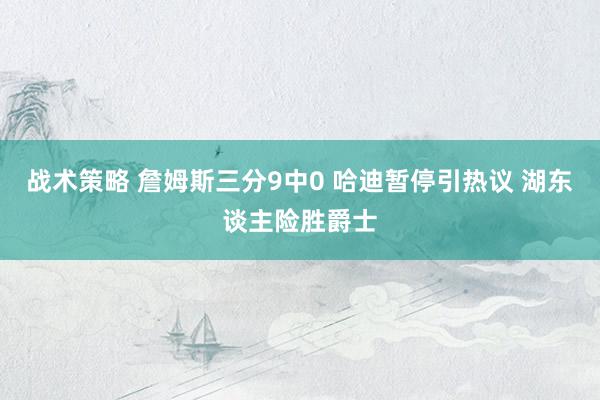 战术策略 詹姆斯三分9中0 哈迪暂停引热议 湖东谈主险胜爵士